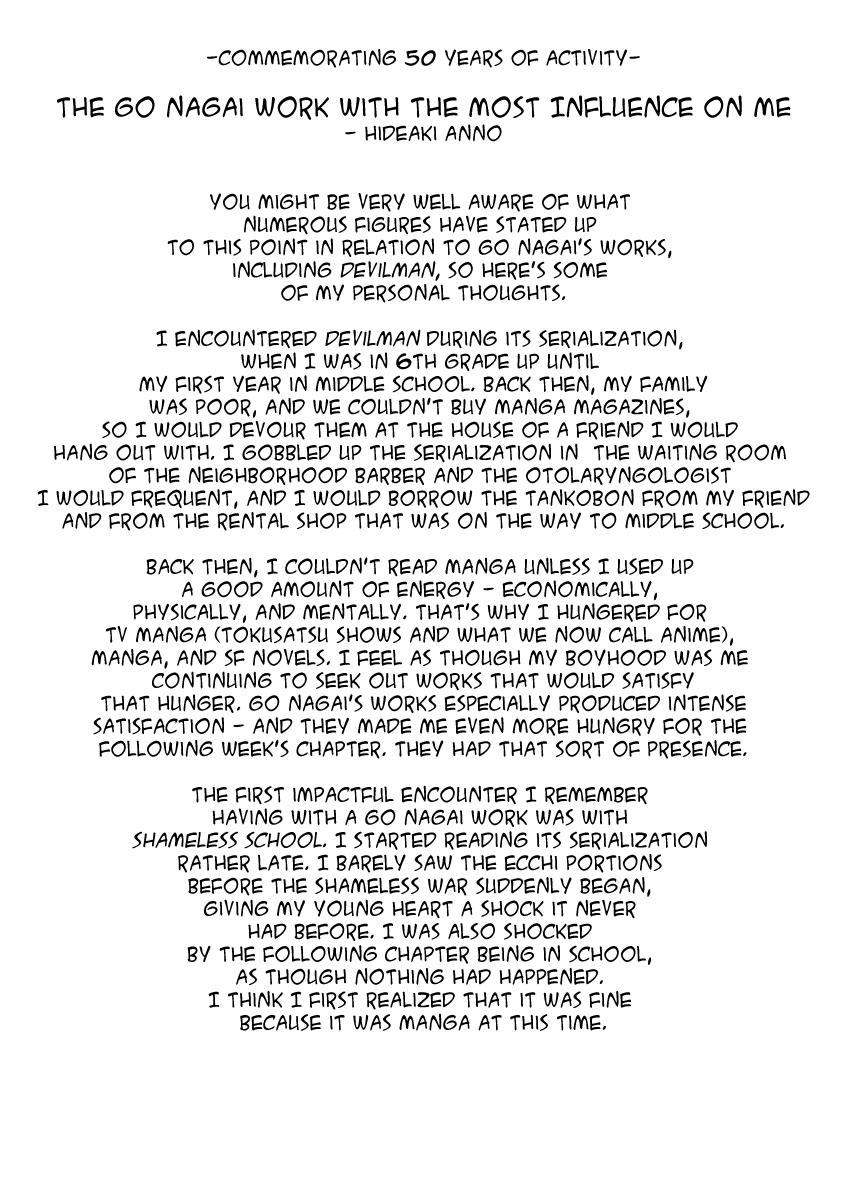 -COMMEMORATING 50 YEARS OF ACTIVITY-

THE GO NAGAI WORK WITH THE MOST INFLUENCE ON ME
- HIDEAKI ANNO

YOU MIGHT BE VERY WELL AWARE OF WHAT NUMEROUS FIGURES HAVE STATED UP TO THIS POINT IN RELATION TO GO NAGAI'S WORKS, INCLUDING DEVILMAN, SO HERE'S SOME OF MY PERSONAL THOUGHTS.

I ENCOUNTERED DEVILMAN DURING ITS SERIALIZATION, WHEN I WAS IN 6TH GRADE UP UNTIL MY FIRST YEAR IN MIDDLE SCHOOL. BACK THEN, MY FAMILY WAS POOR, AND WE COULDN'T BUY MANGA MAGAZINES, SO I WOULD DEVOUR THEM AT THE HOUSE OF A FRIEND I WOULD HANG OUT WITH. I GOBBLED UP THE SERIALIZATION IN THE WAITING ROOM OF THE NEIGHBORHOOD BARBER AND THE OTOLARYNGOLOGIST I WOULD FREQUENT, AND I WOULD BORROW THE TANKOBON FROM MY FRIEND AND FROM THE RENTAL SHOP THAT WAS ON THE WAY TO MIDDLE SCHOOL.

BACK THEN, I COULDN'T READ MANGA UNLESS I USED UP A GOOD AMOUNT OF ENERGY - ECONOMICALLY, PHYSICALLY, AND MENTALLY. THAT'S WHY I HUNGERED FOR TV MANGA (TOKUSATSU SHOWS AND WHAT WE NOW CALL ANIME), MANGA, AND SF NOVELS. I FEEL AS THOUGH MY BOYHOOD WAS ME CONTINUING TO SEEK OUT WORKS THAT WOULD SATISFY THAT HUNGER. GO NAGAI'S WORKS ESPECIALLY PRODUCED INTENSE SATISFACTION - AND THEY MADE ME EVEN MORE HUNGRY FOR THE FOLLOWING WEEK'S CHAPTER. THEY HAD THAT SORT OF PRESENCE.

THE FIRST IMPACTFUL ENCOUNTER I REMEMBER HAVING WITH A GO NAGAI WORK WAS WITH SHAMELESS SCHOOL. I STARTED READING ITS SERIALIZATION RATHER LATE. I BARELY SAW THE ECCHI PORTIONS BEFORE THE SHAMELESS WAR SUDDENLY BEGAN, GIVING MY YOUNG HEART A SHOCK IT NEVER HAD BEFORE. I WAS ALSO SHOCKED BY THE FOLLOWING CHAPTER BEING IN SCHOOL, AS THOUGH NOTHING HAD HAPPENED. I THINK I FIRST REALIZED THAT IT WAS FINE BECAUSE IT WAS MANGA AT THIS TIME.